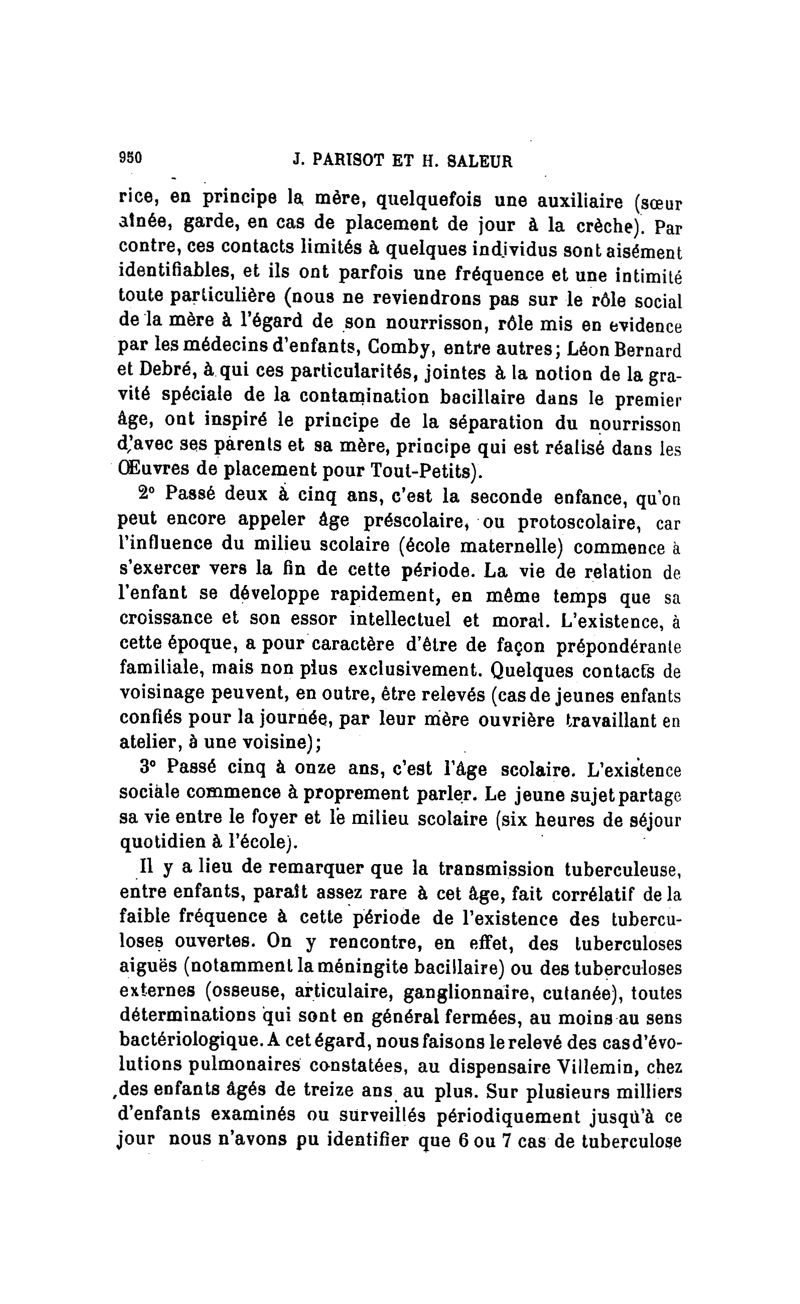 950 J. PARISOT ET H. SALEUR

rice, en principe la mère, quelquefois une auxiliaire (sœur aînée, garde, en cas de placement de jour à la crèche). Par contre, ces contacts limités à quelques individus sont aisément identifiables, et ils ont parfois une fréquence et une intimité toute particulière (nous ne reviendrons pas sur le rôle social de la mère à l'égard de son nourrisson, rôle mis en evidence par les médecins d'enfants, Comby, entre autres; Léon Bernard et Debré, à qui ces particularités, jointes à la notion de la gravité spéciale de la contamination bacillaire dans le premier âge, ont inspiré le principe de la séparation du nourrisson d'avec ses parents et sa mère, principe qui est réalisé dans les Œuvres de placement pour Tout-Petits).

2° Passé deux à cinq ans, c'est la seconde enfance, qu'on peut encore appeler âge préscolaire, ou protoscolaire, car l'influence du milieu scolaire (école maternelle) commence à s'exercer vers la fin de cette période. La vie de relation de l'enfant se développe rapidement, en même temps que sa croissance et son essor intellectuel et moral. L'existence, à cette époque, a pour caractère d'être de façon prépondérante familiale, mais non plus exclusivement. Quelques contacts de voisinage peuvent, en outre, être relevés (cas de jeunes enfants confiés pour la journée, par leur mère ouvrière travaillant en atelier, à une voisine);

3° Passé cinq à onze ans, c'est l'âge scolaire. L'existence sociale commence à proprement parler. Le jeune sujet partage sa vie entre le foyer et le milieu scolaire (six heures de séjour quotidien à l'école).

Il y a lieu de remarquer que la transmission tuberculeuse, entre enfants, paraît assez rare à cet âge, fait corrélatif de la faible fréquence à cette période de l'existence des tuberculoses ouvertes. On y rencontre, en effet, des tuberculoses aiguës (notamment la méningite bacillaire) ou des tuberculoses externes (osseuse, articulaire, ganglionnaire, cutanée), toutes déterminations qui sont en général fermées, au moins au sens bactériologique. A cet égard, nous faisons le relevé des cas d'évolutions pulmonaires constatées, au dispensaire Villemin, chez des enfants âgés de treize ans au plus. Sur plusieurs milliers d'enfants examinés ou surveillés périodiquement jusqu'à ce jour nous n'avons pu identifier que 6 ou 7 cas de tuberculose